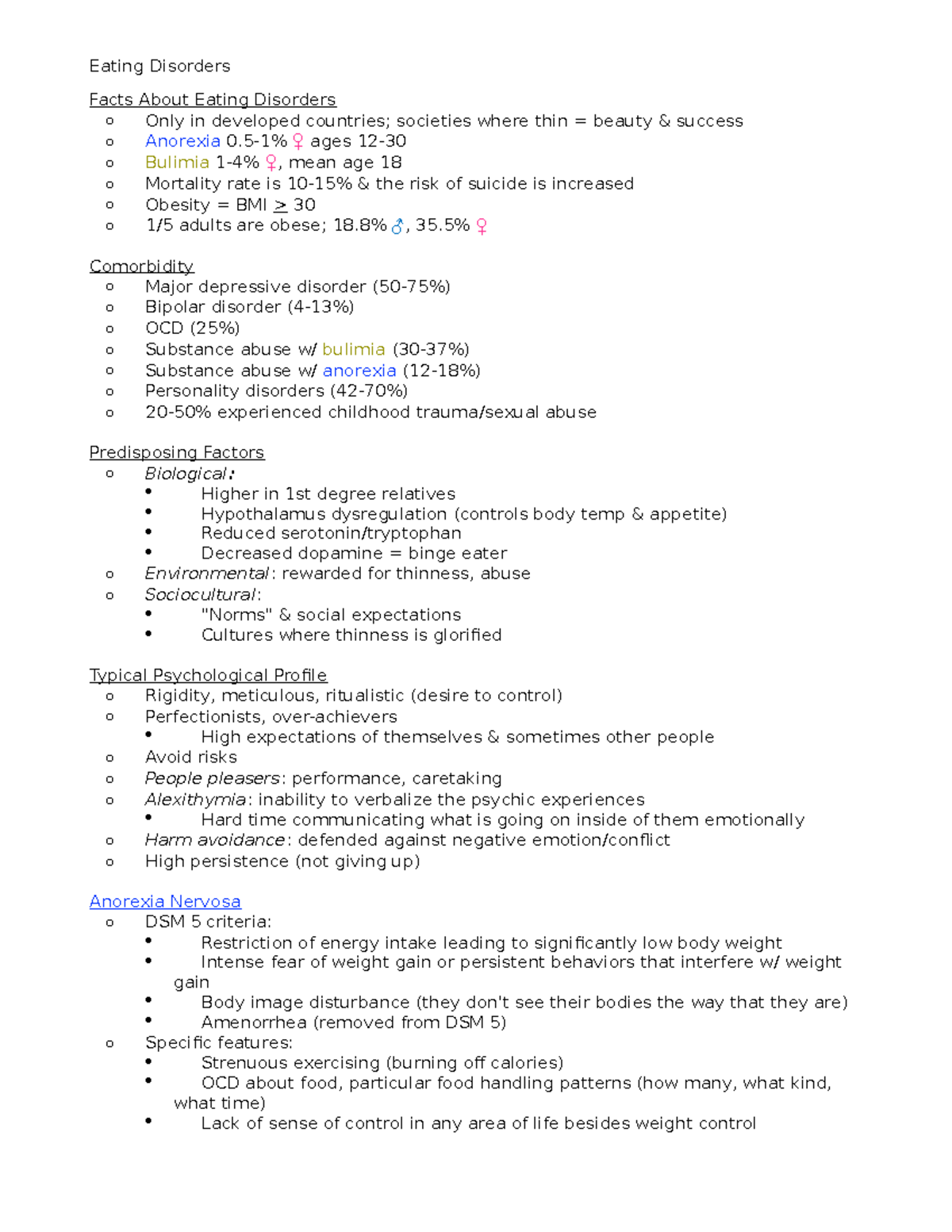 Eating Disorders

Facts About Eating Disorders
o Only in developed countries; societies where thin = beauty & success
o Anorexia 0.5-1% ♀ ages 12-30
o Bulimia 1-4% ♀, mean age 18
o Mortality rate is 10-15% & the risk of suicide is increased
o Obesity = BMI $\geq$ 30
o 1/5 adults are obese; 18.8% ♂, 35.5% ♀

Comorbidity
o Major depressive disorder (50-75%)
o Bipolar disorder (4-13%)
o OCD (25%)
o Substance abuse w/ bulimia (30-37%)
o Substance abuse w/ anorexia (12-18%)
o Personality disorders (42-70%)
o 20-50% experienced childhood trauma/sexual abuse

Predisposing Factors
o Biological:
• Higher in 1st degree relatives
• Hypothalamus dysregulation (controls body temp & appetite)
• Reduced serotonin/tryptophan
• Decreased dopamine = binge eater
o Environmental: rewarded for thinness, abuse
o Sociocultural:
• "Norms" & social expectations
• Cultures where thinness is glorified

Typical Psychological Profile
o Rigidity, meticulous, ritualistic (desire to control)
o Perfectionists, over-achievers
• High expectations of themselves & sometimes other people
o Avoid risks
o People pleasers: performance, caretaking
o Alexithymia: inability to verbalize the psychic experiences
• Hard time communicating what is going on inside of them emotionally
o Harm avoidance: defended against negative emotion/conflict
o High persistence (not giving up)

Anorexia Nervosa
o DSM 5 criteria:
• Restriction of energy intake leading to significantly low body weight
• Intense fear of weight gain or persistent behaviors that interfere w/ weight gain
• Body image disturbance (they don't see their bodies the way that they are)
• Amenorrhea (removed from DSM 5)
o Specific features:
• Strenuous exercising (burning off calories)
• OCD about food, particular food handling patterns (how many, what kind, what time)
• Lack of sense of control in any area of life besides weight control